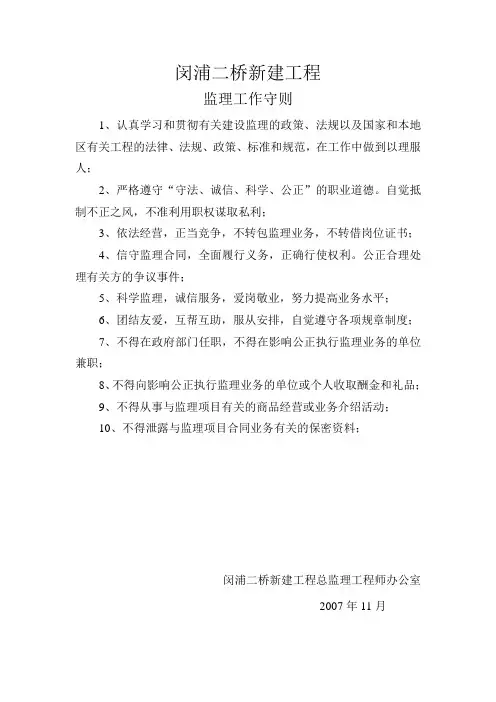 闵浦二桥新建工程

监理工作守则

1、认真学习和贯彻有关建设监理的政策、法规以及国家和本地区有关工程的法律、法规、政策、标准和规范，在工作中做到以理服人；

2、严格遵守“守法、诚信、科学、公正”的职业道德。自觉抵制不正之风，不准利用职权谋取私利；

3、依法经营，正当竞争，不转包监理业务，不转借岗位证书；

4、信守监理合同，全面履行义务，正确行使权利。公正合理处理有关方的争议事件；

5、科学监理，诚信服务，爱岗敬业，努力提高业务水平；

6、团结友爱，互帮互助，服从安排，自觉遵守各项规章制度；

7、不得在政府部门任职，不得在影响公正执行监理业务的单位兼职；

8、不得向影响公正执行监理业务的单位或个人收取酬金和礼品；

9、不得从事与监理项目有关的商品经营或业务介绍活动；

10、不得泄露与监理项目合同业务有关的保密资料；

闵浦二桥新建工程总监理工程师办公室

2007 年 11 月